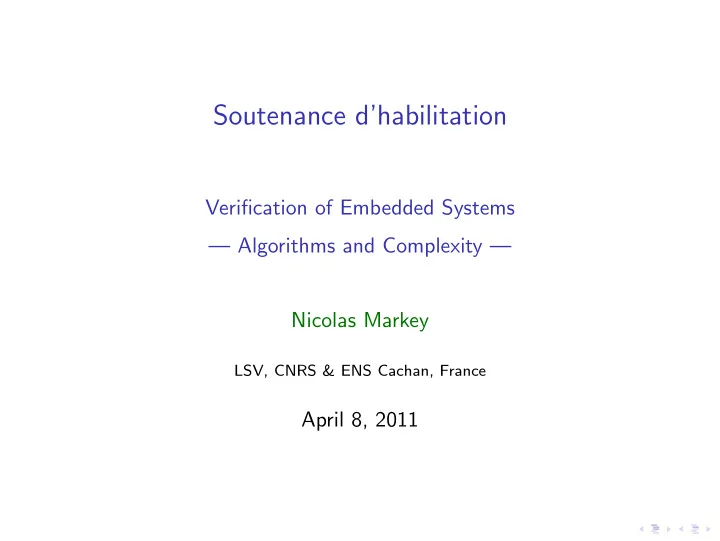 Soutenance d'habilitation

Verification of Embedded Systems
— Algorithms and Complexity —

Nicolas Markey

LSV, CNRS & ENS Cachan, France

April 8, 2011